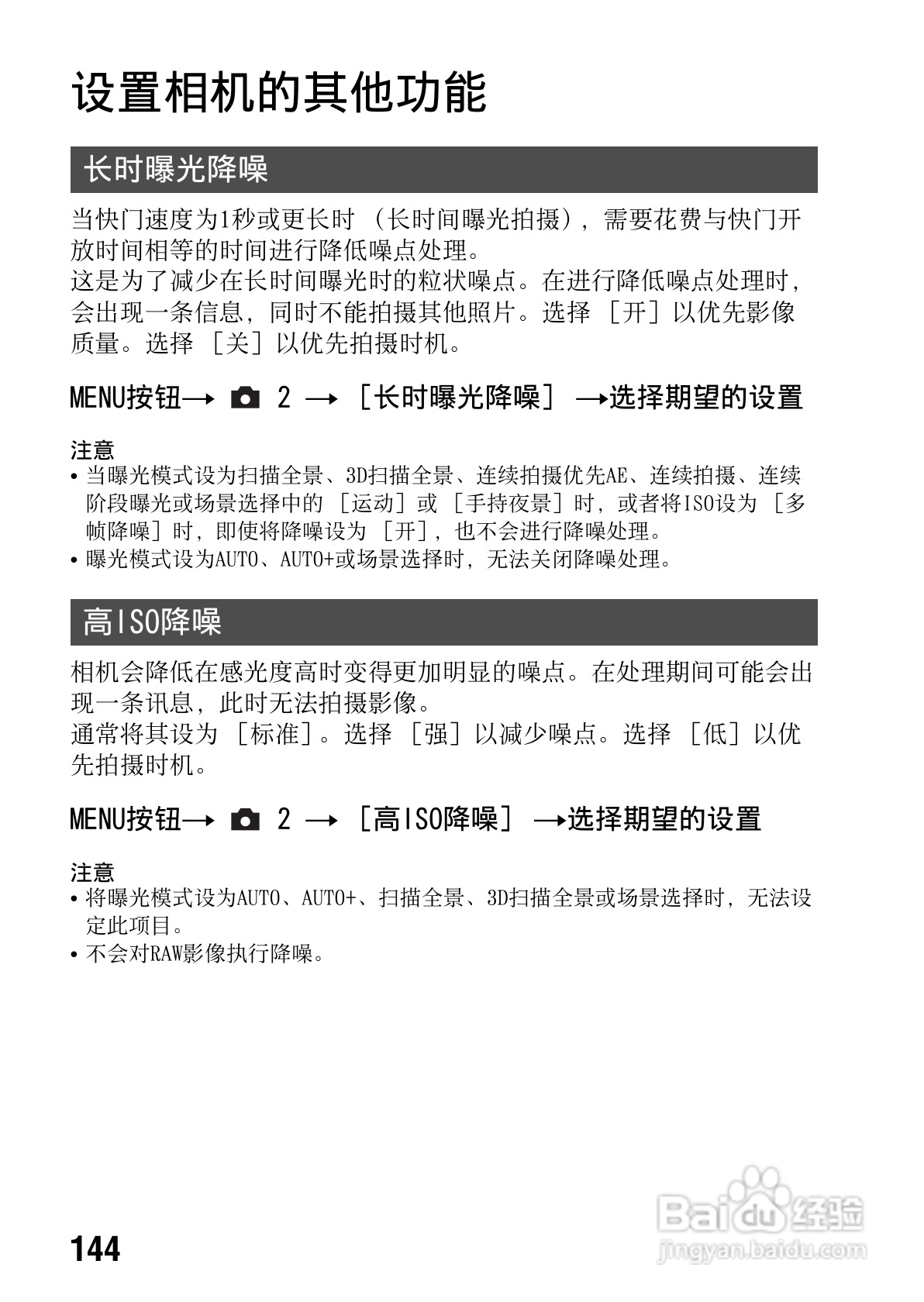 设置相机的其他功能

长时曝光降噪

当快门速度为1秒或更长时（长时间曝光拍摄），需要花费与快门开放时间相等的时间进行降低噪点处理。
这是为了减少在长时间曝光时的粒状噪点。在进行降低噪点处理时，会出现一条信息，同时不能拍摄其他照片。选择［开］以优先影像质量。选择［关］以优先拍摄时机。

MENU按钮→ 2 →［长时曝光降噪］→选择期望的设置

注意
• 当曝光模式设为扫描全景、3D扫描全景、连续拍摄优先AE、连续拍摄、连续阶段曝光或场景选择中的［运动］或［手持夜景］时，或者将ISO设为［多帧降噪］时，即使将降噪设为［开］，也不会进行降噪处理。
• 曝光模式设为AUTO、AUTO+或场景选择时，无法关闭降噪处理。

高ISO降噪

相机会降低在感光度高时变得更加明显的噪点。在处理期间可能会出现一条讯息，此时无法拍摄影像。
通常将其设为［标准］。选择［强］以减少噪点。选择［低］以优先拍摄时机。

MENU按钮→ 2 →［高ISO降噪］→选择期望的设置

注意
• 将曝光模式设为AUTO、AUTO+、扫描全景、3D扫描全景或场景选择时，无法设定此项目。
• 不会对RAW影像执行降噪。

144

Baidu经验
jingyan.baidu.com